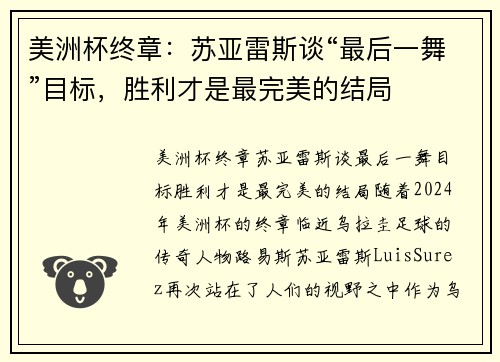 美洲杯终章：苏亚雷斯谈“最后一舞”目标，胜利才是最完美的结局

美洲杯终章苏亚雷斯谈最后一舞目标胜利才是最完美的结局随着2024年美洲杯的终章临近乌拉圭足球的传奇人物路易斯苏亚雷斯LuisSurez再次站在了人们的视野之中作为乌